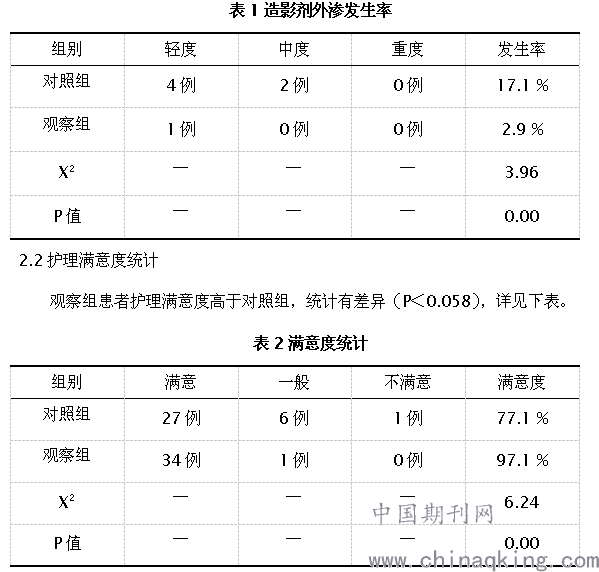 表 1 造影剂外渗发生率

| 组别 | 轻度 | 中度 | 重度 | 发生率 |
|---|---|---|---|---|
| 对照组 | 4 例 | 2 例 | 0 例 | 17.1 % |
| 观察组 | 1 例 | 0 例 | 0 例 | 2.9 % |
| $X^2$ | — | — | — | 3.96 |
| P 值 | — | — | — | 0.00 |

2.2 护理满意度统计

观察组患者护理满意度高于对照组，统计有差异（P<0.058），详见下表。

表 2 满意度统计

| 组别 | 满意 | 一般 | 不满意 | 满意度 |
|---|---|---|---|---|
| 对照组 | 27 例 | 6 例 | 1 例 | 77.1 % |
| 观察组 | 34 例 | 1 例 | 0 例 | 97.1 % |
| $X^2$ | — | — | — | 6.24 |
| P 值 | — | — | — | 0.00 |

中国期刊网
www.chinaqking.com